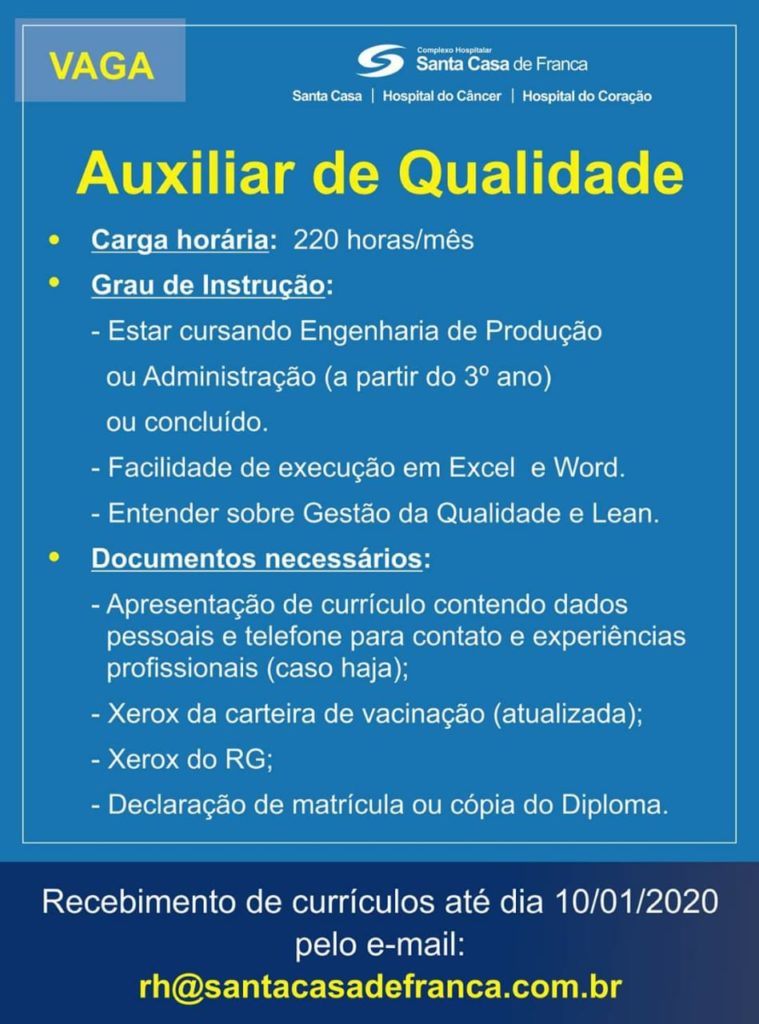 VAGA

Complexo Hospitalar
Santa Casa de Franca

Santa Casa | Hospital do Câncer | Hospital do Coração

Auxiliar de Qualidade

• Carga horária: 220 horas/mês
• Grau de Instrução:
- Estar cursando Engenharia de Produção ou Administração (a partir do 3º ano) ou concluído.
- Facilidade de execução em Excel e Word.
- Entender sobre Gestão da Qualidade e Lean.
• Documentos necessários:
- Apresentação de currículo contendo dados pessoais e telefone para contato e experiências profissionais (caso haja);
- Xerox da carteira de vacinação (atualizada);
- Xerox do RG;
- Declaração de matrícula ou cópia do Diploma.

Recebimento de currículos até dia 10/01/2020 pelo e-mail:
rh@santacasadefranca.com.br